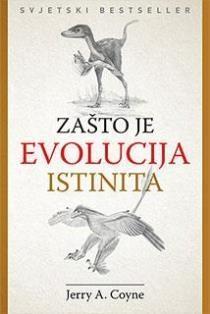 SVJETSKI BESTSELLER

ZAŠTO JE
EVOLUCIJA
ISTINITA

Jerry A. Coyne